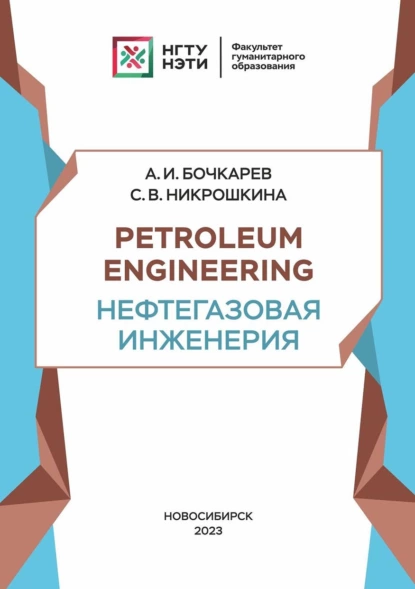 НГТУ НЭТИ

Факультет гуманитарного образования

А. И. БОЧКАРЕВ
С. В. НИКРОШКИНА

PETROLEUM ENGINEERING
НЕФТЕГАЗОВАЯ ИНЖЕНЕРИЯ

НОВОСИБИРСК
2023